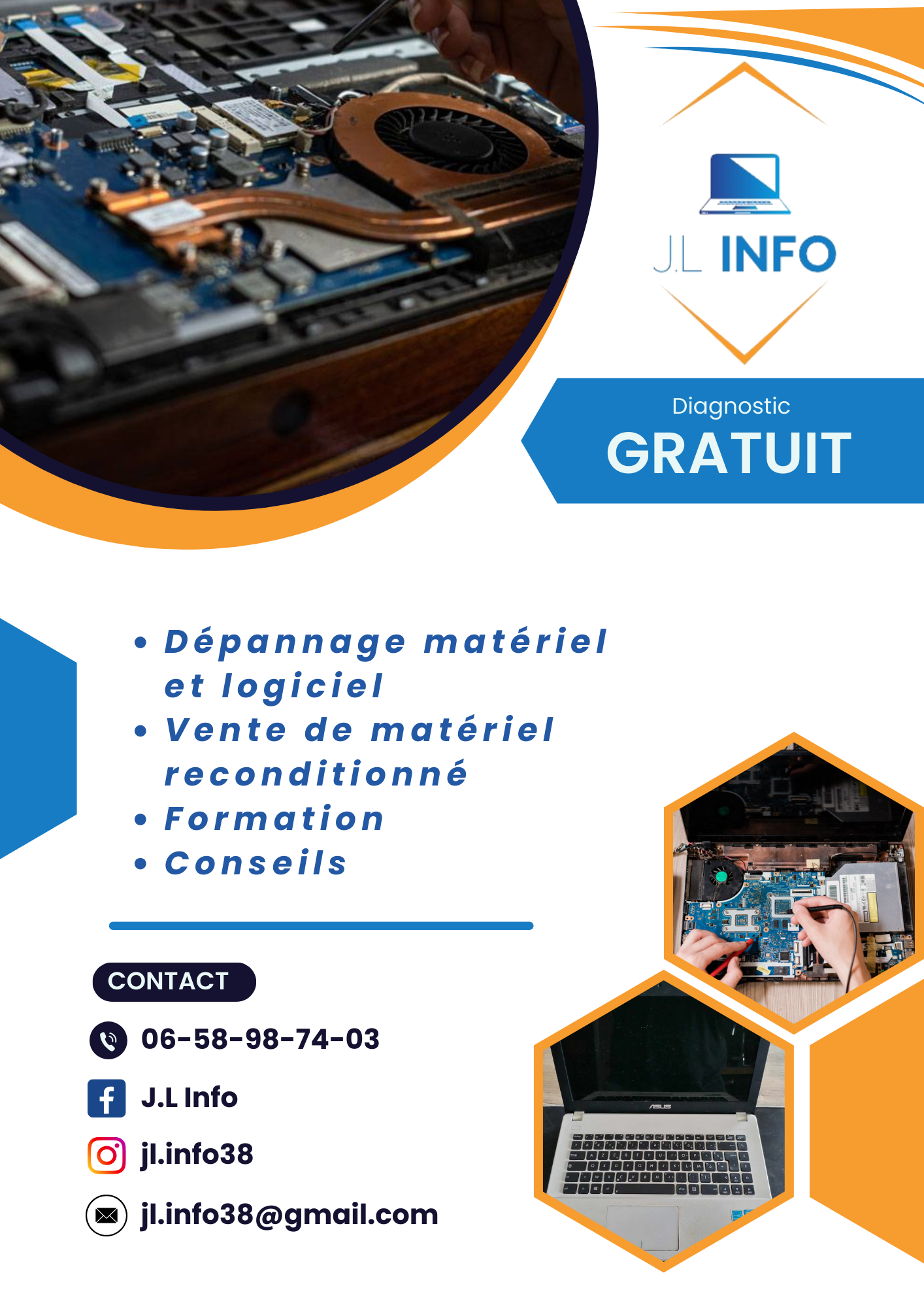 J.L INFO

Diagnostic
GRATUIT

• Dépannage matériel et logiciel
• Vente de matériel reconditionné
• Formation
• Conseils

CONTACT

06-58-98-74-03

J.L Info

jl.info38

jl.info38@gmail.com